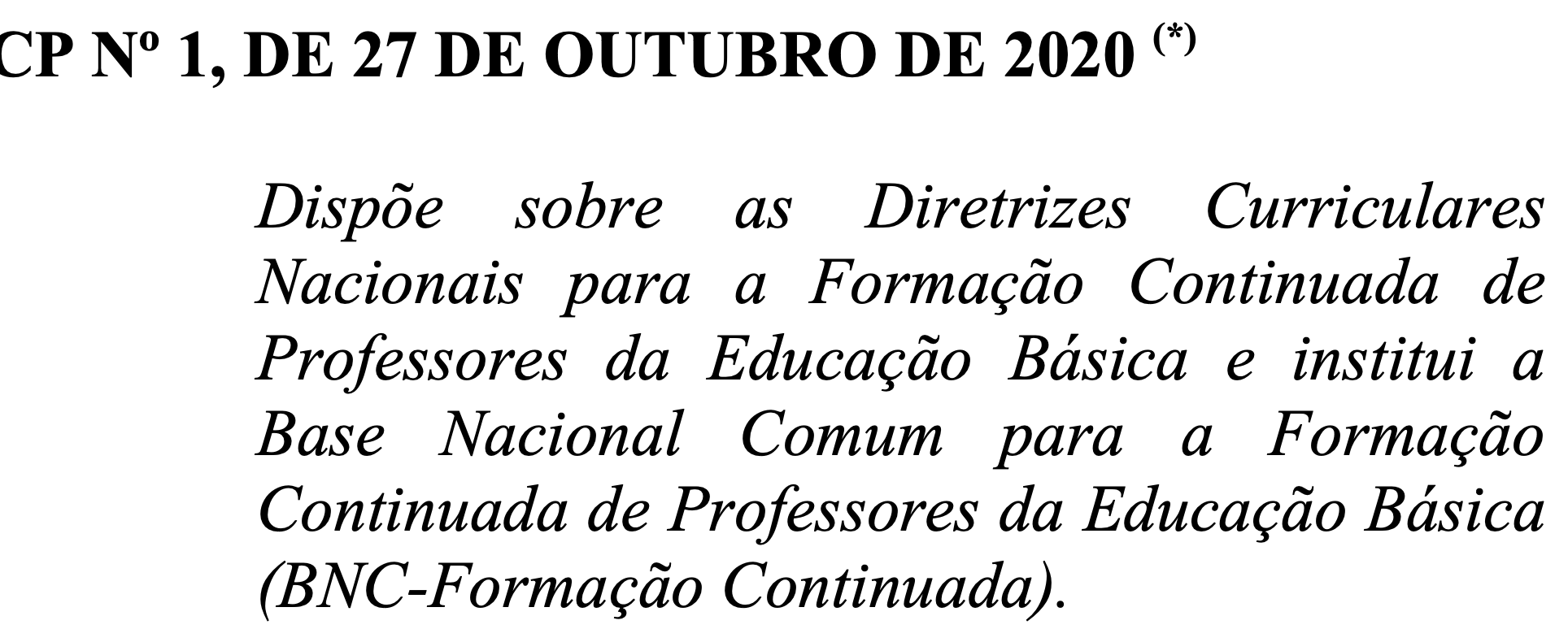 CP Nº 1, DE 27 DE OUTUBRO DE 2020 (*)

Dispõe sobre as Diretrizes Curriculares Nacionais para a Formação Continuada de Professores da Educação Básica e institui a Base Nacional Comum para a Formação Continuada de Professores da Educação Básica (BNC-Formação Continuada).